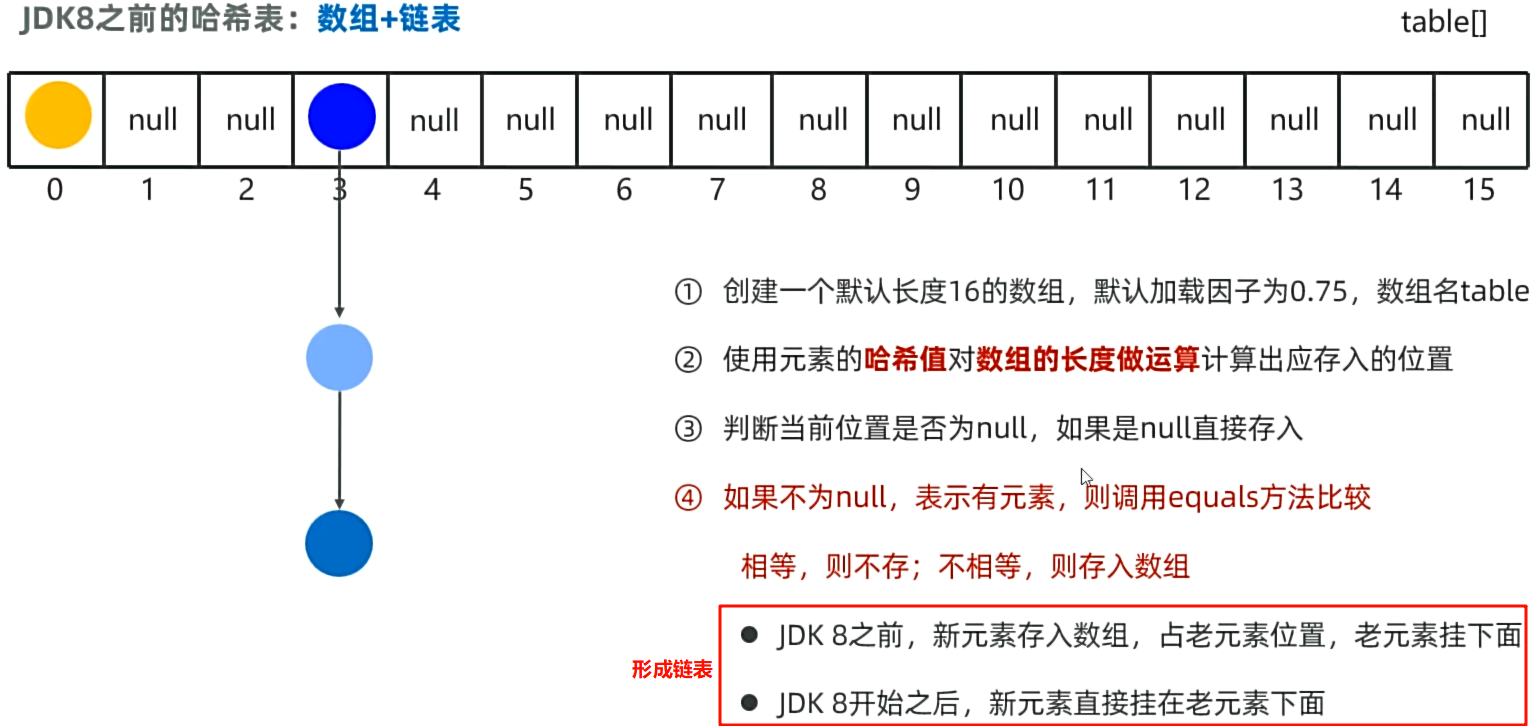 JDK8之前的哈希表：数组+链表

table[]

| | null | null | | null | null | null | null | null | null | null | null | null | null | null | null |
|---|---|---|---|---|---|---|---|---|---|---|---|---|---|---|---|
| 0 | 1 | 2 | 3 | 4 | 5 | 6 | 7 | 8 | 9 | 10 | 11 | 12 | 13 | 14 | 15 |

① 创建一个默认长度16的数组，默认加载因子为0.75，数组名table

② 使用元素的哈希值对数组的长度做运算计算出应存入的位置

③ 判断当前位置是否为null，如果是null直接存入

④ 如果不为null，表示有元素，则调用equals方法比较

相等，则不存；不相等，则存入数组

形成链表

● JDK 8之前，新元素存入数组，占老元素位置，老元素挂下面

● JDK 8开始之后，新元素直接挂在老元素下面